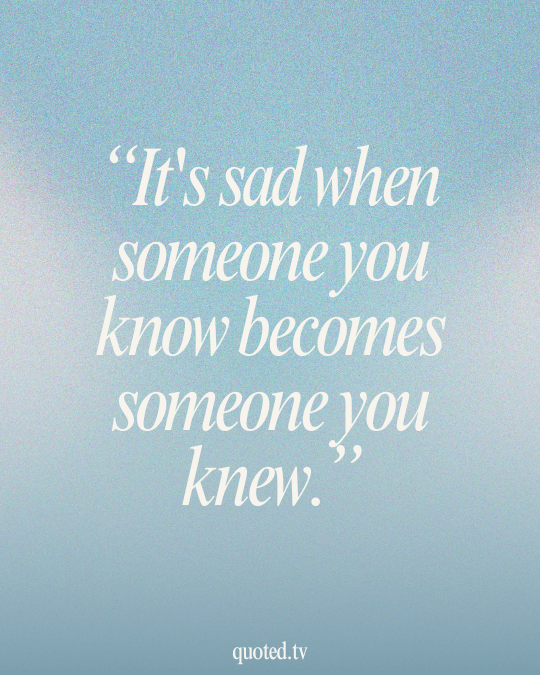 “It's sad when someone you know becomes someone you knew.”

quoted.tv